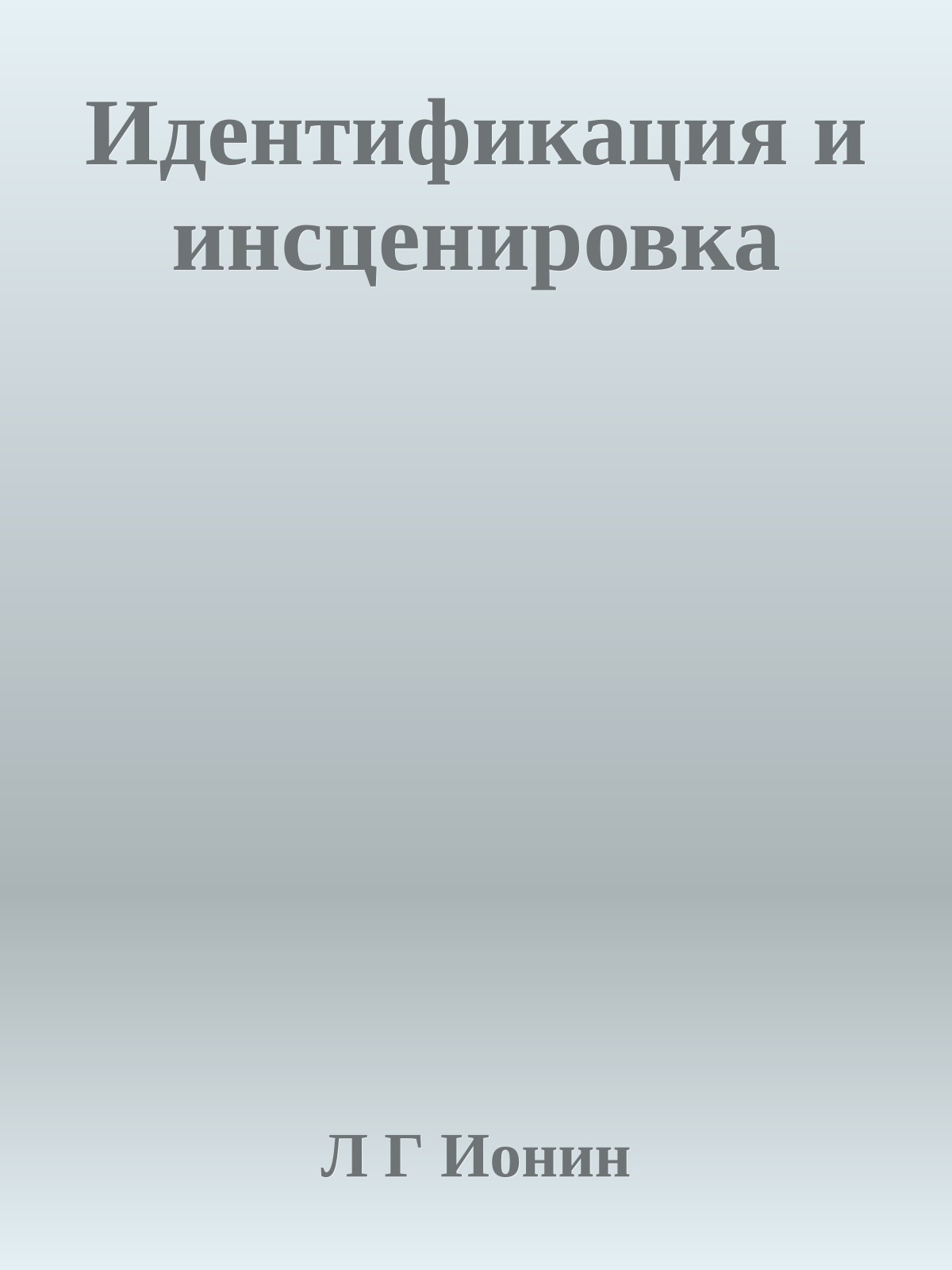 Идентификация и инсценировка

Л Г Ионин